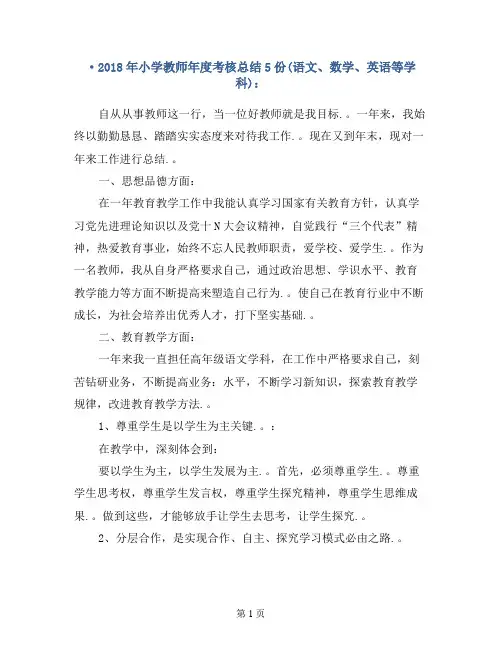 • 2018 年小学教师年度考核总结 5 份(语文、数学、英语等学科)：

自从从事教师这一行，当一位好教师就是我目标.。一年来，我始终以勤勤恳恳、踏踏实实态度来对待我工作.。现在又到年末，现对一年来工作进行总结.。

一、思想品德方面:

在一年教育教学工作中我能认真学习国家有关教育方针，认真学习党先进理论知识以及党十 N 大会议精神，自觉践行“三个代表”精神，热爱教育事业，始终不忘人民教师职责，爱学校、爱学生.。作为一名教师，我从自身严格要求自己，通过政治思想、学识水平、教育教学能力等方面不断提高来塑造自己行为.。使自己在教育行业中不断成长，为社会培养出优秀人才，打下坚实基础.。

二、教育教学方面:

一年来我一直担任高年级语文学科，在工作中严格要求自己，刻苦钻研业务，不断提高业务：水平，不断学习新知识，探索教育教学规律，改进教育教学方法.。

1、尊重学生是以学生为主关键.。：

在教学中，深刻体会到:

要以学生为主，以学生发展为主.。首先，必须尊重学生.。尊重学生思考权，尊重学生发言权，尊重学生探究精神，尊重学生思维成果.。做到这些，才能够放手让学生去思考，让学生探究.。

2、分层合作，是实现合作、自主、探究学习模式必由之路.。

第 1 页